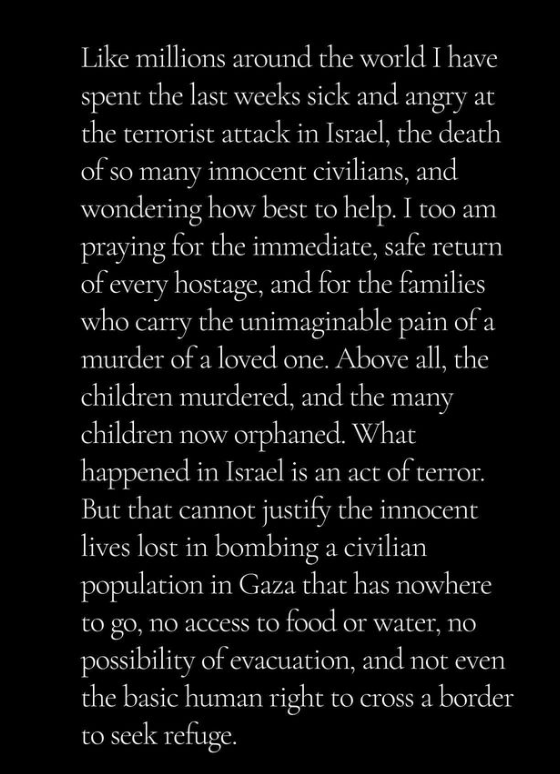 Like millions around the world I have spent the last weeks sick and angry at the terrorist attack in Israel, the death of so many innocent civilians, and wondering how best to help. I too am praying for the immediate, safe return of every hostage, and for the families who carry the unimaginable pain of a murder of a loved one. Above all, the children murdered, and the many children now orphaned. What happened in Israel is an act of terror. But that cannot justify the innocent lives lost in bombing a civilian population in Gaza that has nowhere to go, no access to food or water, no possibility of evacuation, and not even the basic human right to cross a border to seek refuge.